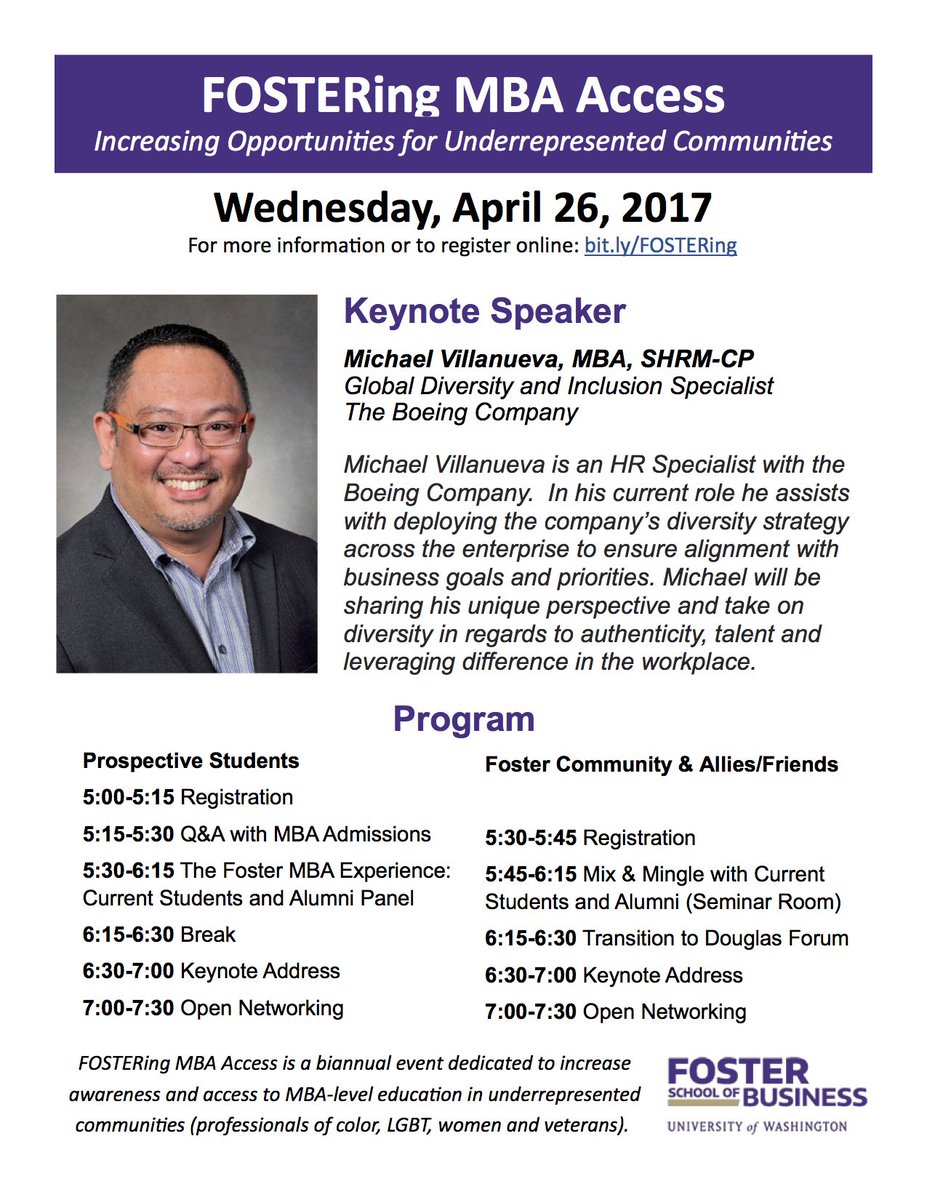 FOSTERing MBA Access
Increasing Opportunities for Underrepresented Communities

Wednesday, April 26, 2017
For more information or to register online: bit.ly/FOSTERing

Keynote Speaker

Michael Villanueva, MBA, SHRM-CP
Global Diversity and Inclusion Specialist
The Boeing Company

Michael Villanueva is an HR Specialist with the Boeing Company. In his current role he assists with deploying the company's diversity strategy across the enterprise to ensure alignment with business goals and priorities. Michael will be sharing his unique perspective and take on diversity in regards to authenticity, talent and leveraging difference in the workplace.

Program

Prospective Students

5:00-5:15 Registration

5:15-5:30 Q&A with MBA Admissions

5:30-6:15 The Foster MBA Experience: Current Students and Alumni Panel

6:15-6:30 Break

6:30-7:00 Keynote Address

7:00-7:30 Open Networking

Foster Community & Allies/Friends

5:30-5:45 Registration

5:45-6:15 Mix & Mingle with Current Students and Alumni (Seminar Room)

6:15-6:30 Transition to Douglas Forum

6:30-7:00 Keynote Address

7:00-7:30 Open Networking

FOSTERing MBA Access is a biannual event dedicated to increase awareness and access to MBA-level education in underrepresented communities (professionals of color, LGBT, women and veterans).

FOSTER SCHOOL OF BUSINESS
UNIVERSITY of WASHINGTON